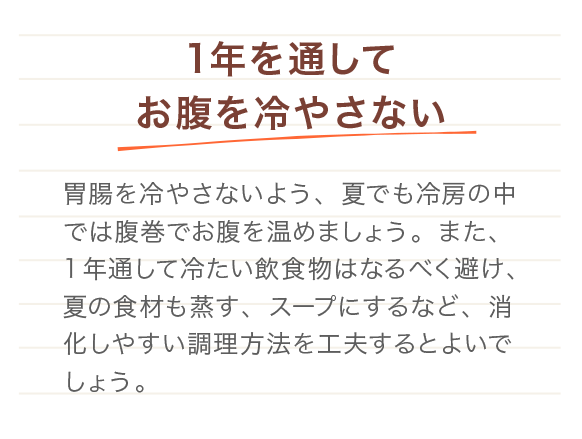 1年を通して
お腹を冷やさない

胃腸を冷やさないよう、夏でも冷房の中では腹巻でお腹を温めましょう。また、1年通して冷たい飲食物はなるべく避け、夏の食材も蒸す、スープにするなど、消化しやすい調理方法を工夫するとよいでしょう。